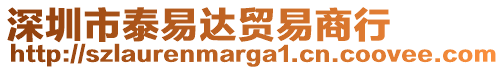 深圳市泰易达贸易商行
http://szlaurenmarga1.cn.coovee.com